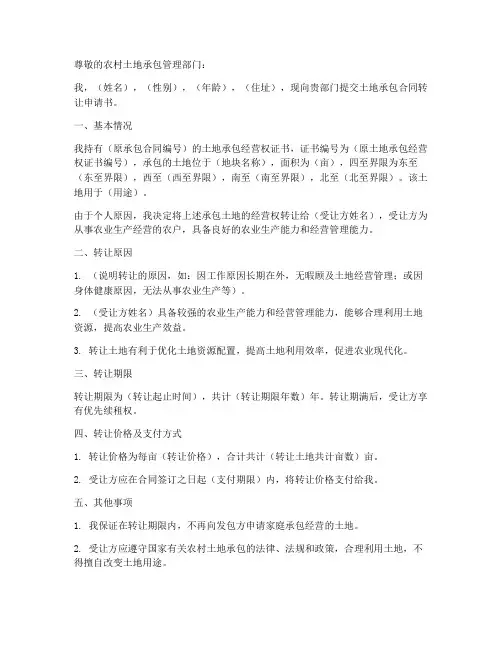 尊敬的农村土地承包管理部门：

我，（姓名），（性别），（年龄），（住址），现向贵部门提交土地承包合同转让申请书。

一、基本情况

我持有（原承包合同编号）的土地承包经营权证书，证书编号为（原土地承包经营权证书编号），承包的土地位于（地块名称），面积为（亩），四至界限为东至（东至界限），西至（西至界限），南至（南至界限），北至（北至界限）。该土地用于（用途）。

由于个人原因，我决定将上述承包土地的经营权转让给（受让方姓名），受让方为从事农业生产经营的农户，具备良好的农业生产能力和经营管理能力。

二、转让原因

1. （说明转让的原因，如：因工作原因长期在外，无暇顾及土地经营管理；或因身体健康原因，无法从事农业生产等）。

2. （受让方姓名）具备较强的农业生产能力和经营管理能力，能够合理利用土地资源，提高农业生产效益。

3. 转让土地有利于优化土地资源配置，提高土地利用效率，促进农业现代化。

三、转让期限

转让期限为（转让起止时间），共计（转让期限年数）年。转让期满后，受让方享有优先续租权。

四、转让价格及支付方式

1. 转让价格为每亩（转让价格），合计共计（转让土地共计亩数）亩。

2. 受让方应在合同签订之日起（支付期限）内，将转让价格支付给我。

五、其他事项

1. 我保证在转让期限内，不再向发包方申请家庭承包经营的土地。

2. 受让方应遵守国家有关农村土地承包的法律、法规和政策，合理利用土地，不得擅自改变土地用途。